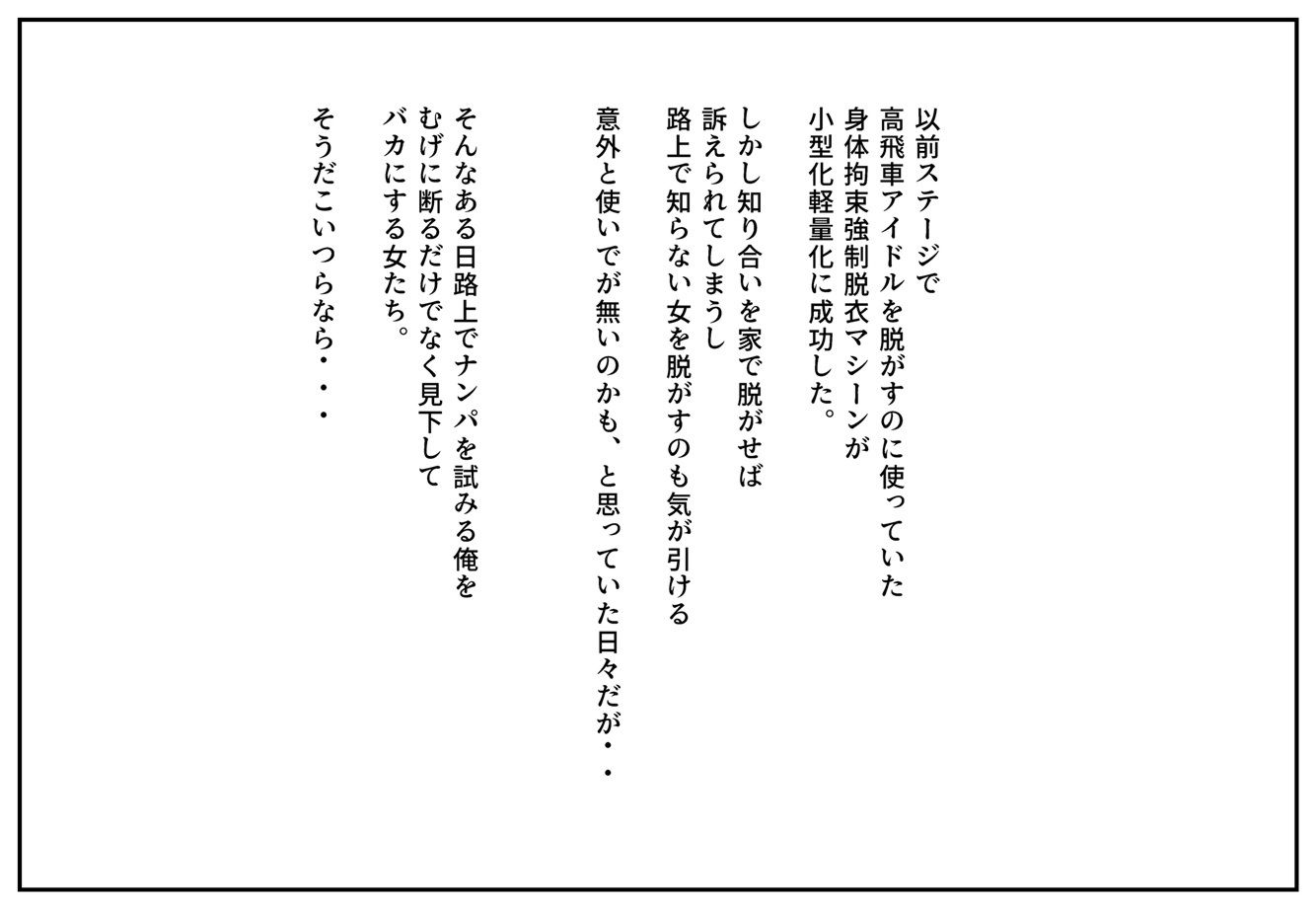 以前ステージで
高飛車アイドルを脱がすのに使っていた
身体拘束強制脱衣マシーンが
小型化軽量化に成功した。

しかし知り合いを家で脱がせば
訴えられてしまうし
路上で知らない女を脱がすのも気が引ける
意外と使いでが無いのかも、と思っていた日々だが・・

そんなある日路上でナンパを試みる俺を
むげに断るだけでなく見下して
バカにする女たち。

そうだこいつらなら・・・